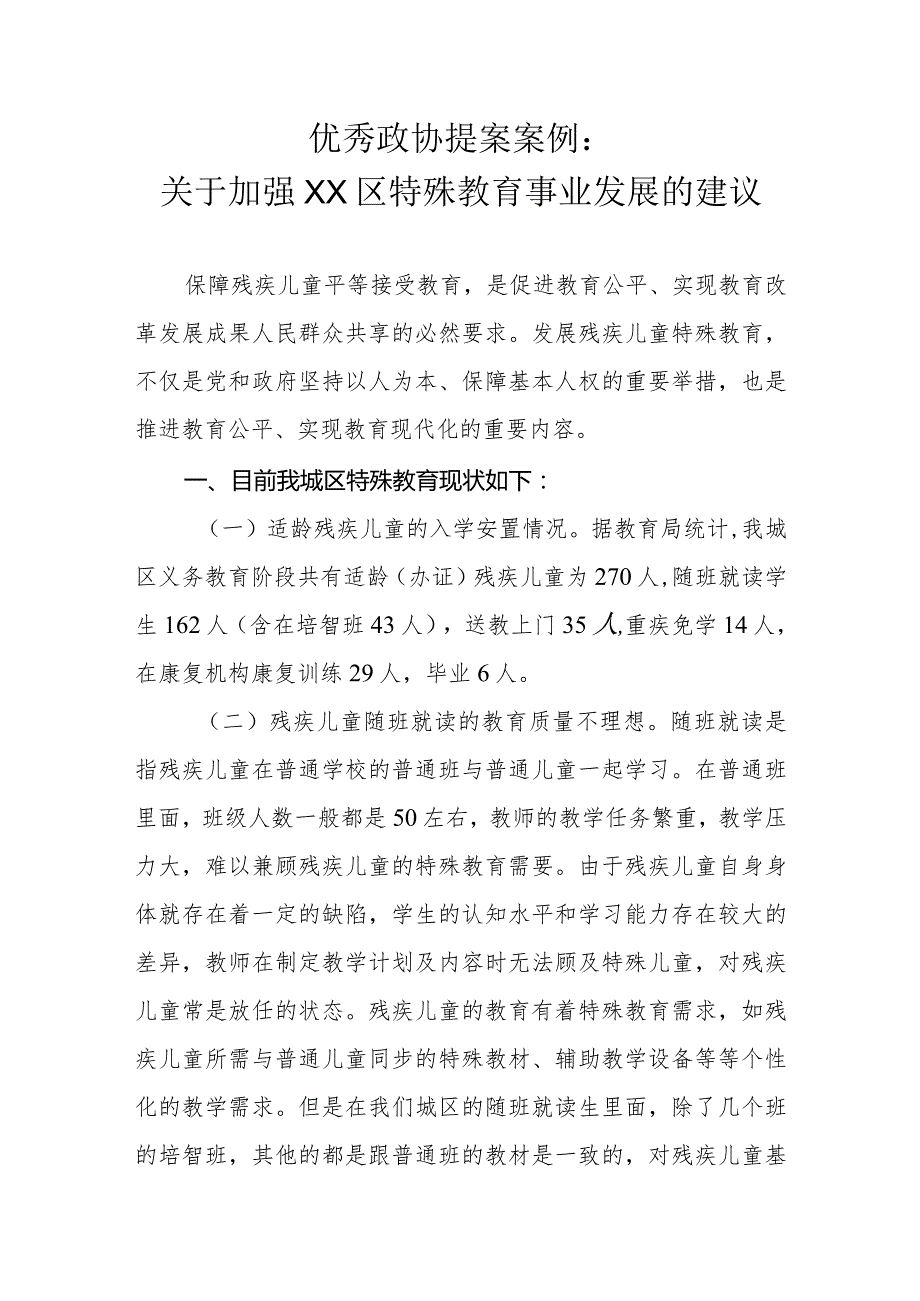 优秀政协提案案例：
关于加强XX区特殊教育事业发展的建议

保障残疾儿童平等接受教育，是促进教育公平、实现教育改革发展成果人民群众共享的必然要求。发展残疾儿童特殊教育，不仅是党和政府坚持以人为本、保障基本人权的重要举措，也是推进教育公平、实现教育现代化的重要内容。

一、目前我城区特殊教育现状如下：

（一）适龄残疾儿童的入学安置情况。据教育局统计，我城区义务教育阶段共有适龄（办证）残疾儿童为270人，随班就读学生162人（含在培智班43人），送教上门35人，重疾免学14人，在康复机构康复训练29人，毕业6人。

（二）残疾儿童随班就读的教育质量不理想。随班就读是指残疾儿童在普通学校的普通班与普通儿童一起学习。在普通班里面，班级人数一般都是50左右，教师的教学任务繁重，教学压力大，难以兼顾残疾儿童的特殊教育需要。由于残疾儿童自身身体就存在着一定的缺陷，学生的认知水平和学习能力存在较大的差异，教师在制定教学计划及内容时无法顾及特殊儿童，对残疾儿童常是放任的状态。残疾儿童的教育有着特殊教育需求，如残疾儿童所需与普通儿童同步的特殊教材、辅助教学设备等等个性化的教学需求。但是在我们城区的随班就读生里面，除了几个班的培智班，其他的都是跟普通班的教材是一致的，对残疾儿童基